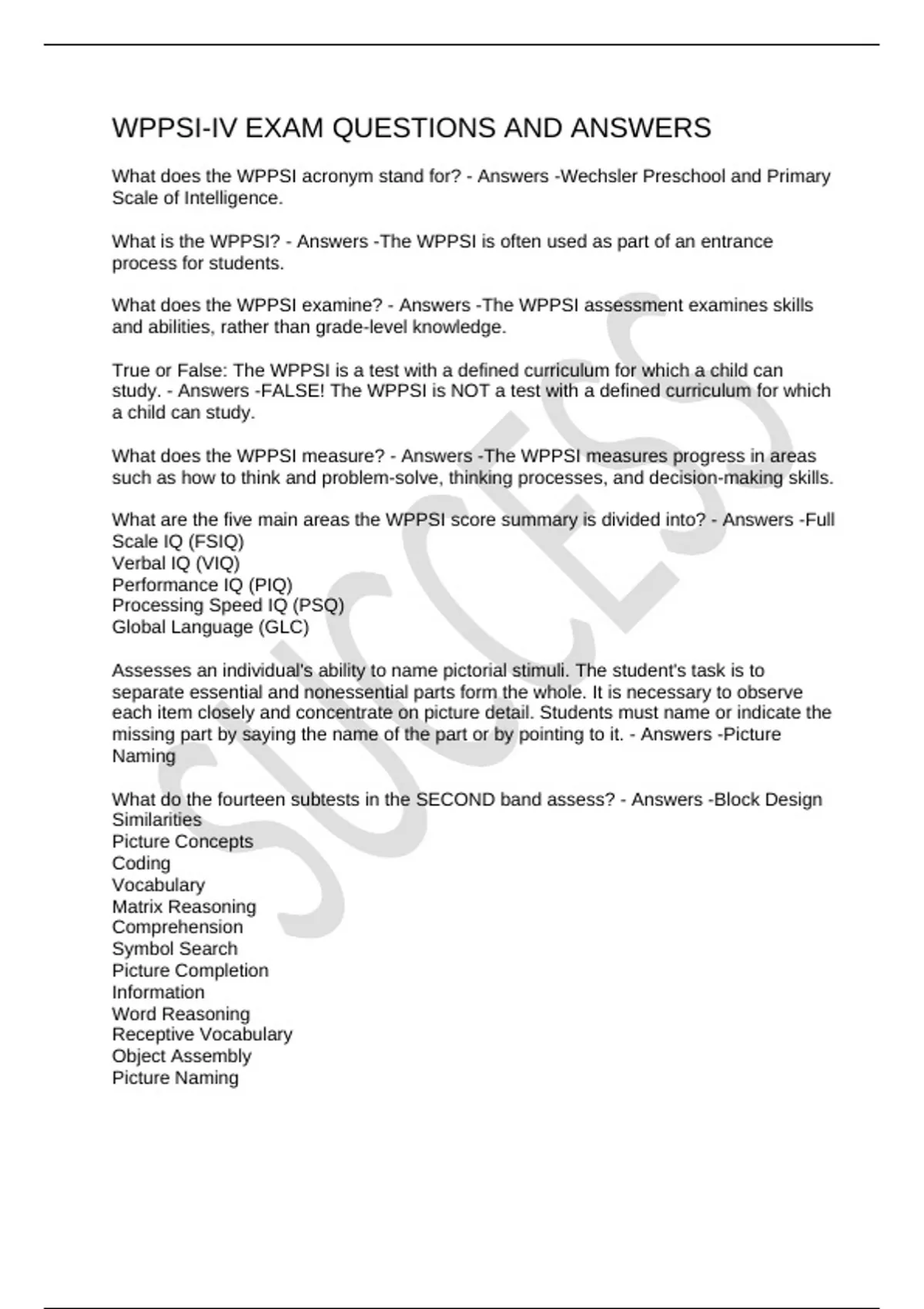 WPPSI-IV EXAM QUESTIONS AND ANSWERS

What does the WPPSI acronym stand for? - Answers -Wechsler Preschool and Primary Scale of Intelligence.

What is the WPPSI? - Answers -The WPPSI is often used as part of an entrance process for students.

What does the WPPSI examine? - Answers -The WPPSI assessment examines skills and abilities, rather than grade-level knowledge.

True or False: The WPPSI is a test with a defined curriculum for which a child can study. - Answers -FALSE! The WPPSI is NOT a test with a defined curriculum for which a child can study.

What does the WPPSI measure? - Answers -The WPPSI measures progress in areas such as how to think and problem-solve, thinking processes, and decision-making skills.

What are the five main areas the WPPSI score summary is divided into? - Answers -Full Scale IQ (FSIQ)
Verbal IQ (VIQ)
Performance IQ (PIQ)
Processing Speed IQ (PSQ)
Global Language (GLC)

Assesses an individual's ability to name pictorial stimuli. The student's task is to separate essential and nonessential parts form the whole. It is necessary to observe each item closely and concentrate on picture detail. Students must name or indicate the missing part by saying the name of the part or by pointing to it. - Answers -Picture Naming

What do the fourteen subtests in the SECOND band assess? - Answers -Block Design
Similarities
Picture Concepts
Coding
Vocabulary
Matrix Reasoning
Comprehension
Symbol Search
Picture Completion
Information
Word Reasoning
Receptive Vocabulary
Object Assembly
Picture Naming

SUCCESS